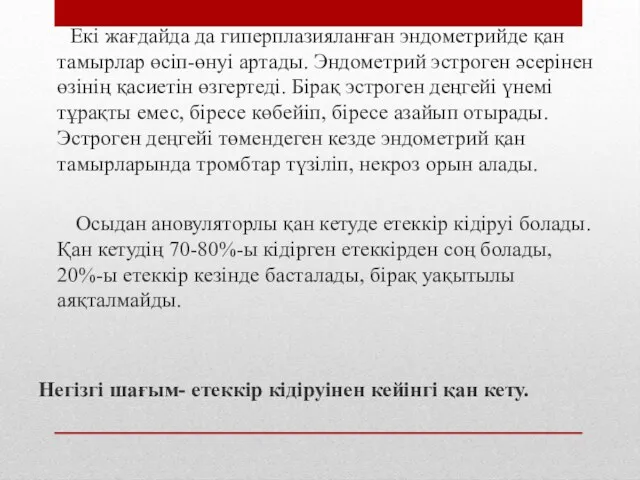 Екі жағдайда да гиперплазияланған эндометрийде қан тамырлар өсіп-өнуі артады. Эндометрий эстроген әсерінен өзінің қасиетін өзгертеді. Бірақ эстроген деңгейі үнемі тұрақты емес, біресе көбейіп, біресе азайып отырады. Эстроген деңгейі төмендеген кезде эндометрий қан тамырларында тромбтар түзіліп, некроз орын алады.

Осыдан ановуляторлы қан кетуде етеккір кідіруі болады. Қан кетудің 70-80%-ы кідірген етеккірден соң болады, 20%-ы етеккір кезінде басталады, бірақ уақытылы аяқталмайды.

Негізгі шағым- етеккір кідіруінен кейінгі қан кету.